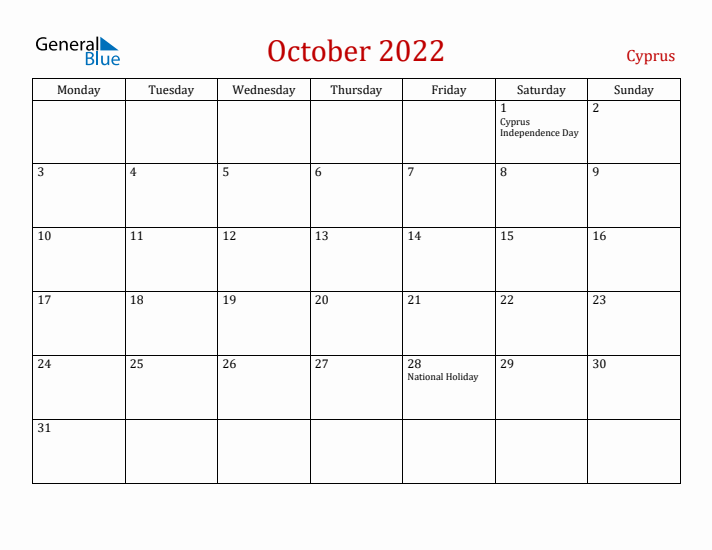 General Blue

October 2022

Cyprus

| Monday | Tuesday | Wednesday | Thursday | Friday | Saturday | Sunday |
|---|---|---|---|---|---|---|
| | | | | | 1 Cyprus Independence Day | 2 |
| 3 | 4 | 5 | 6 | 7 | 8 | 9 |
| 10 | 11 | 12 | 13 | 14 | 15 | 16 |
| 17 | 18 | 19 | 20 | 21 | 22 | 23 |
| 24 | 25 | 26 | 27 | 28 National Holiday | 29 | 30 |
| 31 | | | | | | |